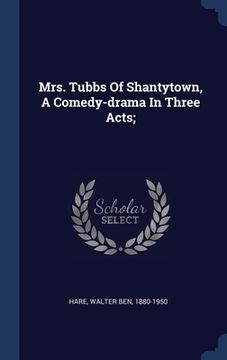 Mrs. Tubbs Of Shantytown, A Comedy-drama In Three Acts;

Scholar SELECT

HARE, WALTER BEN, 1880-1950